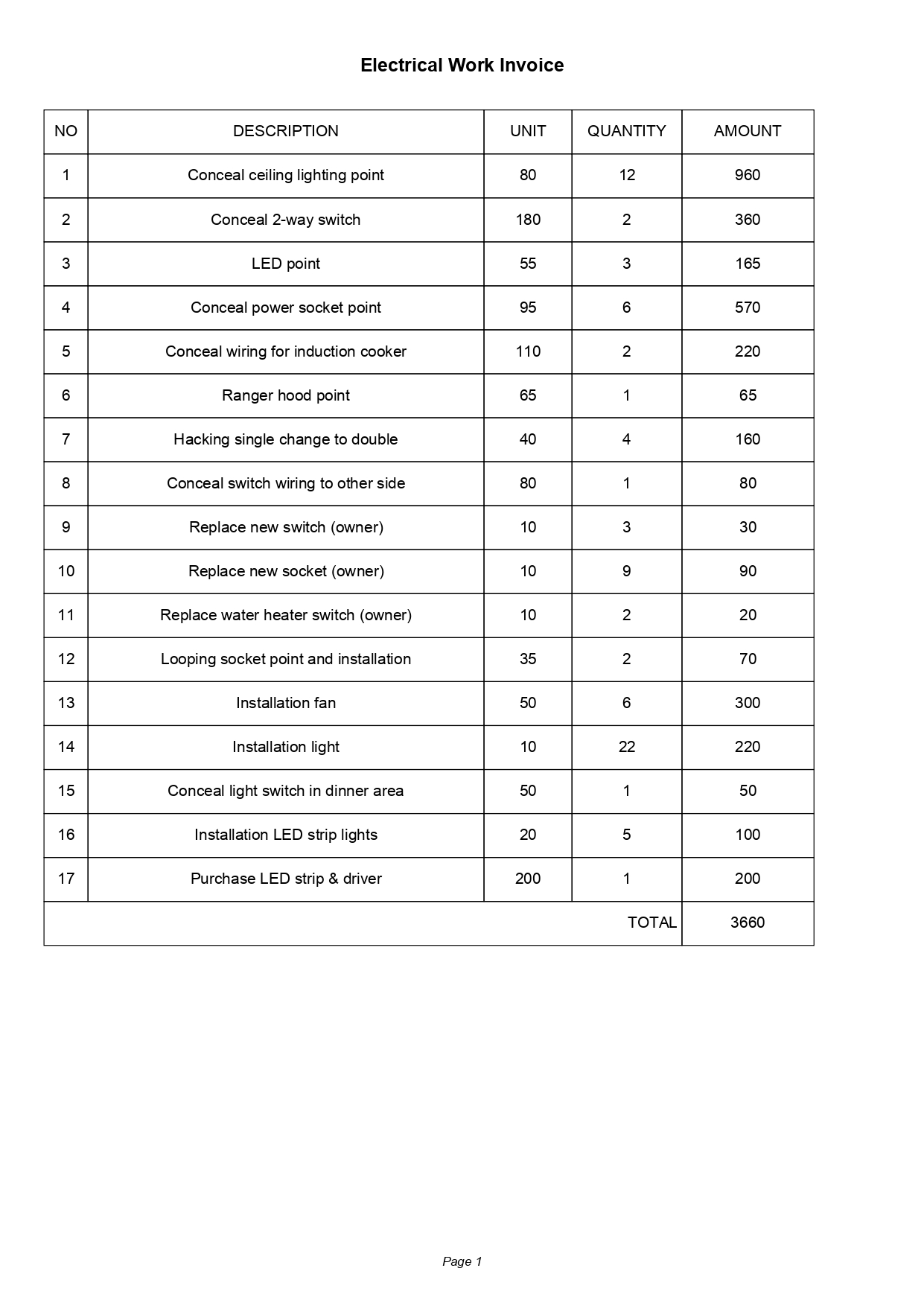 Electrical Work Invoice

| NO | DESCRIPTION | UNIT | QUANTITY | AMOUNT |
|---|---|---|---|---|
| 1 | Conceal ceiling lighting point | 80 | 12 | 960 |
| 2 | Conceal 2-way switch | 180 | 2 | 360 |
| 3 | LED point | 55 | 3 | 165 |
| 4 | Conceal power socket point | 95 | 6 | 570 |
| 5 | Conceal wiring for induction cooker | 110 | 2 | 220 |
| 6 | Ranger hood point | 65 | 1 | 65 |
| 7 | Hacking single change to double | 40 | 4 | 160 |
| 8 | Conceal switch wiring to other side | 80 | 1 | 80 |
| 9 | Replace new switch (owner) | 10 | 3 | 30 |
| 10 | Replace new socket (owner) | 10 | 9 | 90 |
| 11 | Replace water heater switch (owner) | 10 | 2 | 20 |
| 12 | Looping socket point and installation | 35 | 2 | 70 |
| 13 | Installation fan | 50 | 6 | 300 |
| 14 | Installation light | 10 | 22 | 220 |
| 15 | Conceal light switch in dinner area | 50 | 1 | 50 |
| 16 | Installation LED strip lights | 20 | 5 | 100 |
| 17 | Purchase LED strip & driver | 200 | 1 | 200 |
| | | | TOTAL | 3660 |

Page 1